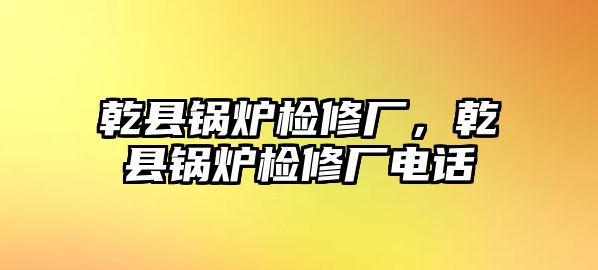 乾县锅炉检修厂，乾县锅炉检修厂电话